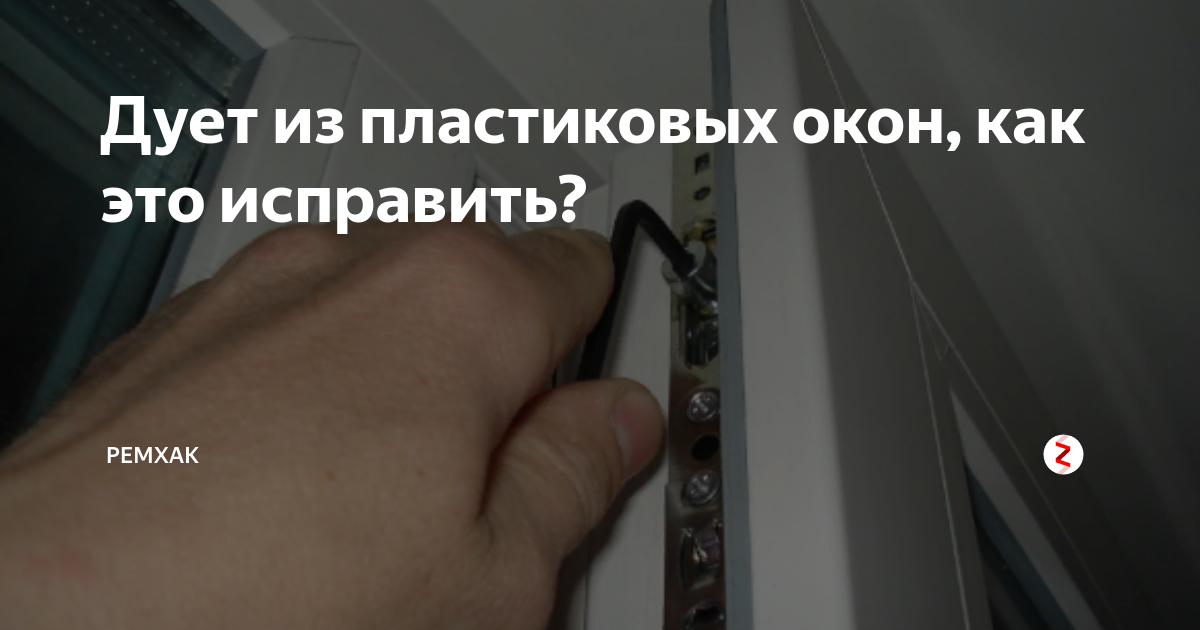 Дует из пластиковых окон, как это исправить?

РЕМХАК